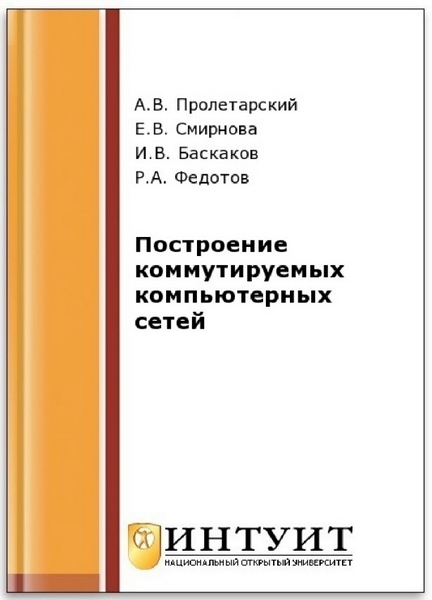 А.В. Пролетарский
Е.В. Смирнова
И.В. Баскаков
Р.А. Федотов

Построение коммутируемых компьютерных сетей

ИНТУИТ
НАЦИОНАЛЬНЫЙ ОТКРЫТЫЙ УНИВЕРСИТЕТ